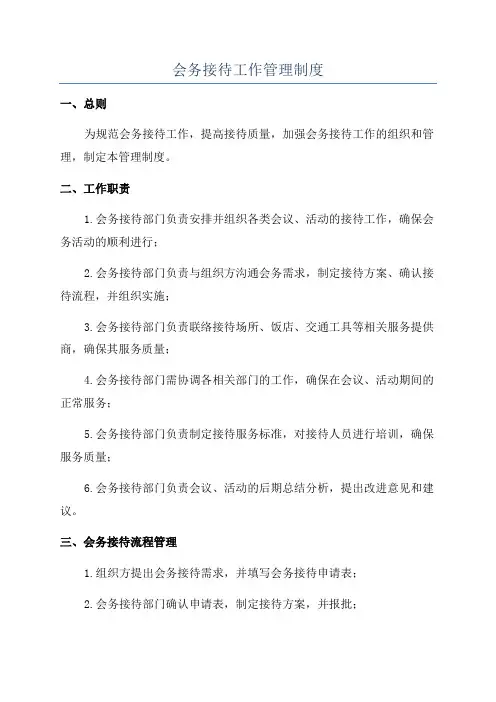 会务接待工作管理制度

一、总则

为规范会务接待工作，提高接待质量，加强会务接待工作的组织和管理，制定本管理制度。

二、工作职责

1.会务接待部门负责安排并组织各类会议、活动的接待工作，确保会务活动的顺利进行；

2.会务接待部门负责与组织方沟通会务需求，制定接待方案、确认接待流程，并组织实施；

3.会务接待部门负责联络接待场所、饭店、交通工具等相关服务提供商，确保其服务质量；

4.会务接待部门需协调各相关部门的工作，确保在会议、活动期间的正常服务；

5.会务接待部门负责制定接待服务标准，对接待人员进行培训，确保服务质量；

6.会务接待部门负责会议、活动的后期总结分析，提出改进意见和建议。

三、会务接待流程管理

1.组织方提出会务接待需求，并填写会务接待申请表；

2.会务接待部门确认申请表，制定接待方案，并报批；